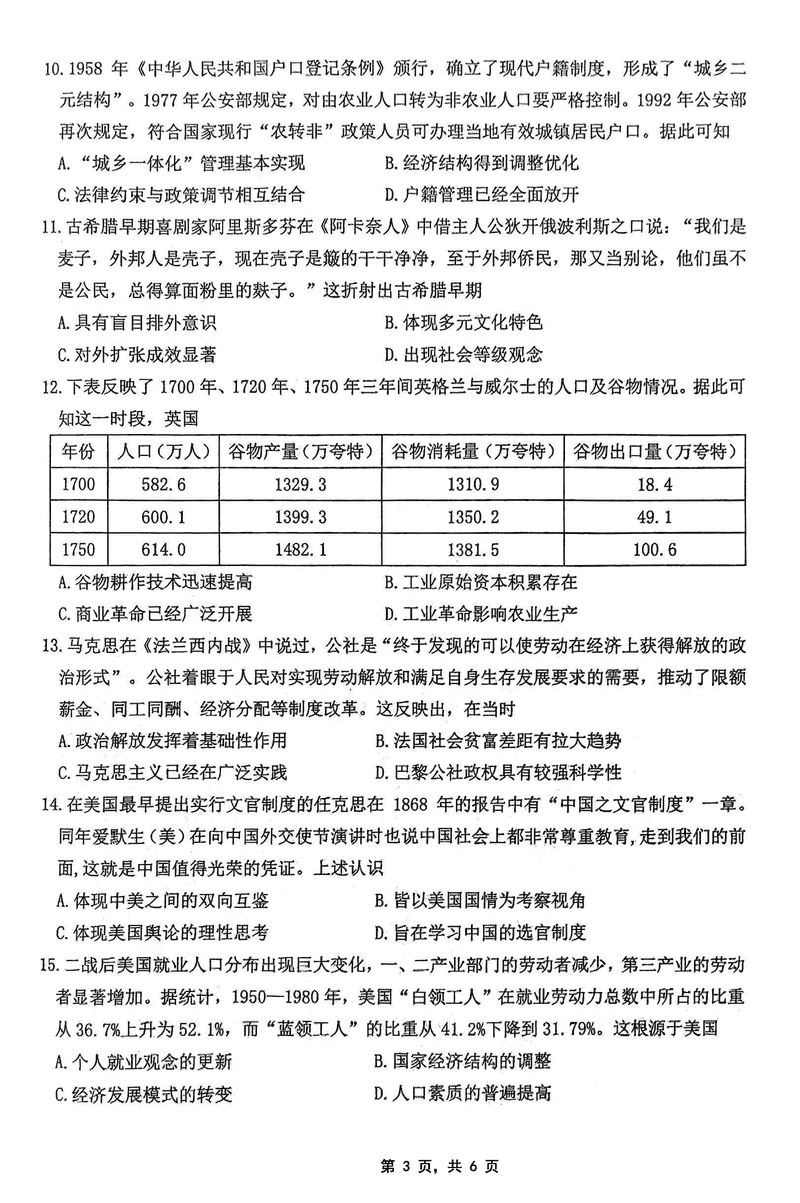 10. 1958 年《中华人民共和国户口登记条例》颁行，确立了现代户籍制度，形成了“城乡二元结构”。1977 年公安部规定，对由农业人口转为非农业人口要严格控制。1992 年公安部再次规定，符合国家现行“农转非”政策人员可办理当地有效城镇居民户口。据此可知

A. “城乡一体化”管理基本实现
B. 经济结构得到调整优化
C. 法律约束与政策调节相互结合
D. 户籍管理已经全面放开

11. 古希腊早期喜剧家阿里斯多芬在《阿卡奈人》中借主人公狄开俄波利斯之口说：“我们是麦子，外邦人是壳子，现在壳子是簸的干干净净，至于外邦侨民，那又当别论，他们虽不是公民，总得算面粉里的麸子。”这折射出古希腊早期

A. 具有盲目排外意识
B. 体现多元文化特色
C. 对外扩张成效显著
D. 出现社会等级观念

12. 下表反映了 1700 年、1720 年、1750 年三年间英格兰与威尔士的人口及谷物情况。据此可知这一时段，英国

| 年份 | 人口（万人） | 谷物产量（万夸特） | 谷物消耗量（万夸特） | 谷物出口量（万夸特） |
|---|---|---|---|---|
| 1700 | 582.6 | 1329.3 | 1310.9 | 18.4 |
| 1720 | 600.1 | 1399.3 | 1350.2 | 49.1 |
| 1750 | 614.0 | 1482.1 | 1381.5 | 100.6 |

A. 谷物耕作技术迅速提高
B. 工业原始资本积累存在
C. 商业革命已经广泛开展
D. 工业革命影响农业生产

13. 马克思在《法兰西内战》中说过，公社是“终于发现的可以使劳动在经济上获得解放的政治形式”。公社着眼于人民对实现劳动解放和满足自身生存发展要求的需要，推动了限额薪金、同工同酬、经济分配等制度改革。这反映出，在当时

A. 政治解放发挥着基础性作用
B. 法国社会贫富差距有拉大趋势
C. 马克思主义已经在广泛实践
D. 巴黎公社政权具有较强科学性

14. 在美国最早提出实行文官制度的任克思在 1868 年的报告中有“中国之文官制度”一章。同年爱默生（美）在向中国外交使节演讲时也说中国社会上都非常尊重教育，走到我们的前面，这就是中国值得光荣的凭证。上述认识

A. 体现中美之间的双向互鉴
B. 皆以美国国情为考察视角
C. 体现美国舆论的理性思考
D. 旨在学习中国的选官制度

15. 二战后美国就业人口分布出现巨大变化，一、二产业部门的劳动者减少，第三产业的劳动者显著增加。据统计，1950—1980 年，美国“白领工人”在就业劳动力总数中所占的比重从 36.7%上升为 52.1%，而“蓝领工人”的比重从 41.2%下降到 31.79%。这根源于美国

A. 个人就业观念的更新
B. 国家经济结构的调整
C. 经济发展模式的转变
D. 人口素质的普遍提高

第 3 页，共 6 页